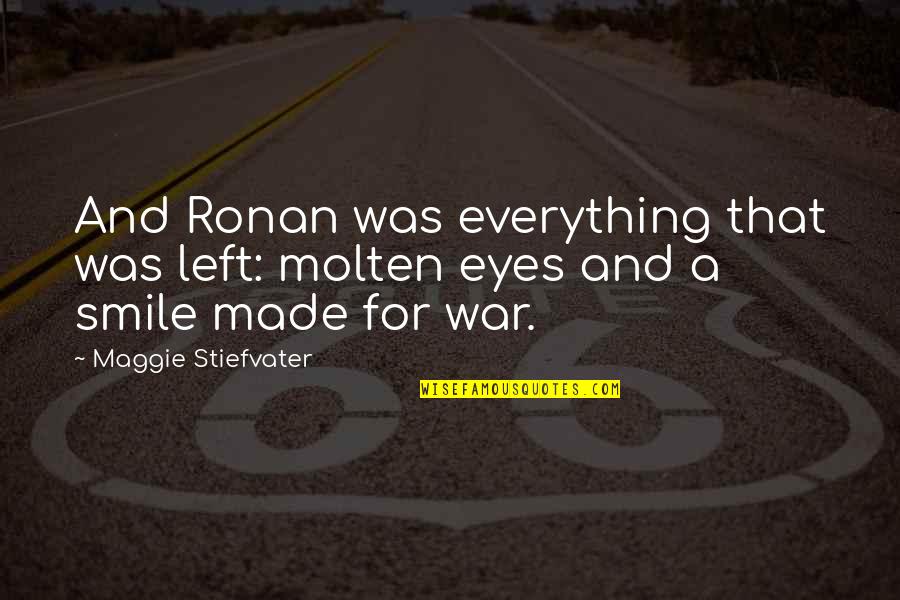 And Ronan was everything that was left: molten eyes and a smile made for war.

~ Maggie Stiefvater

WISEFAMOUSQUOTES.COM

ROUTE

66